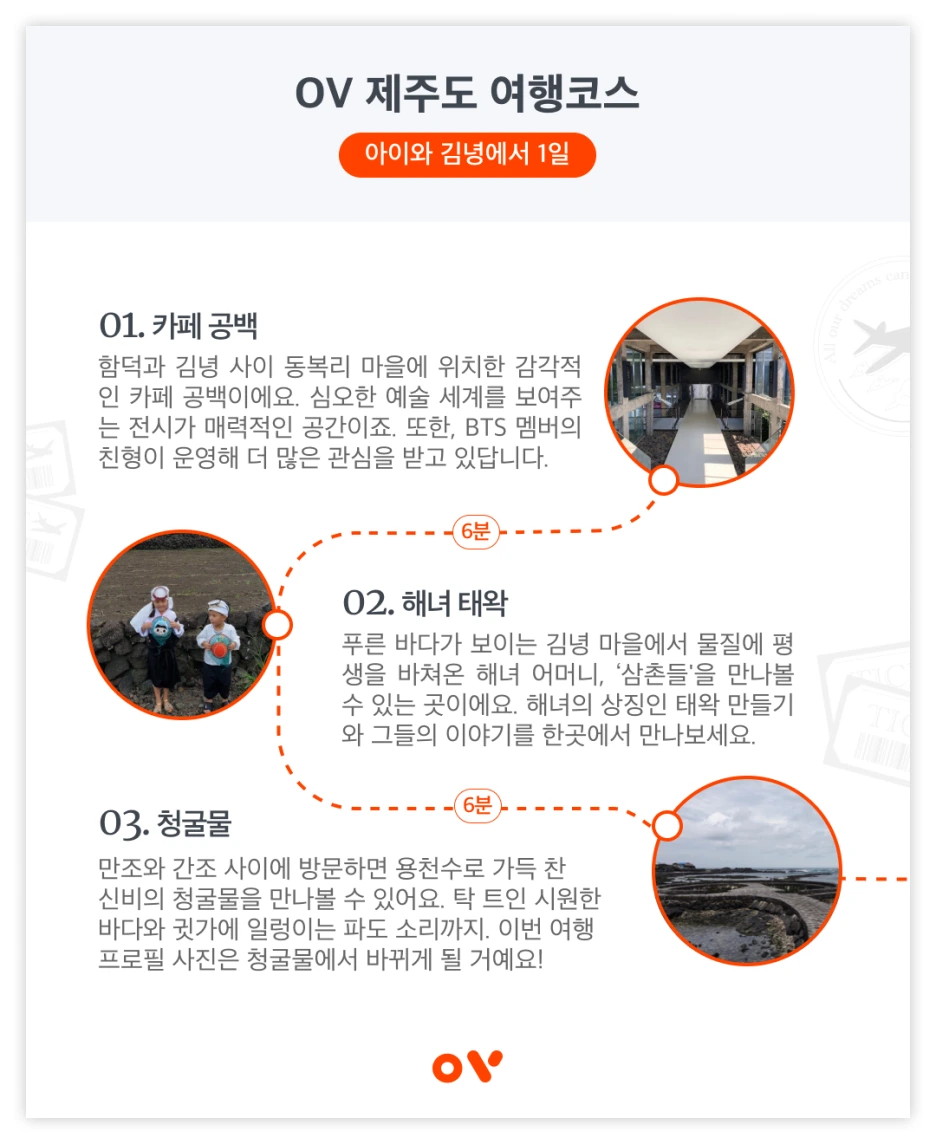 OV 제주도 여행코스

아이와 김녕에서 1일

01. 카페 공백

함덕과 김녕 사이 동복리 마을에 위치한 감각적인 카페 공백이에요. 심오한 예술 세계를 보여주는 전시가 매력적인 공간이죠. 또한, BTS 멤버의 친형이 운영해 더 많은 관심을 받고 있답니다.

6분

02. 해녀 태왁

푸른 바다가 보이는 김녕 마을에서 물질에 평생을 바쳐온 해녀 어머니, '삼촌들'을 만나볼 수 있는 곳이에요. 해녀의 상징인 태왁 만들기와 그들의 이야기를 한곳에서 만나보세요.

6분

03. 청굴물

만조와 간조 사이에 방문하면 용천수로 가득 찬 신비의 청굴물을 만나볼 수 있어요. 탁 트인 시원한 바다와 귓가에 일렁이는 파도 소리까지. 이번 여행 프로필 사진은 청굴물에서 바뀌게 될 거예요!

OV